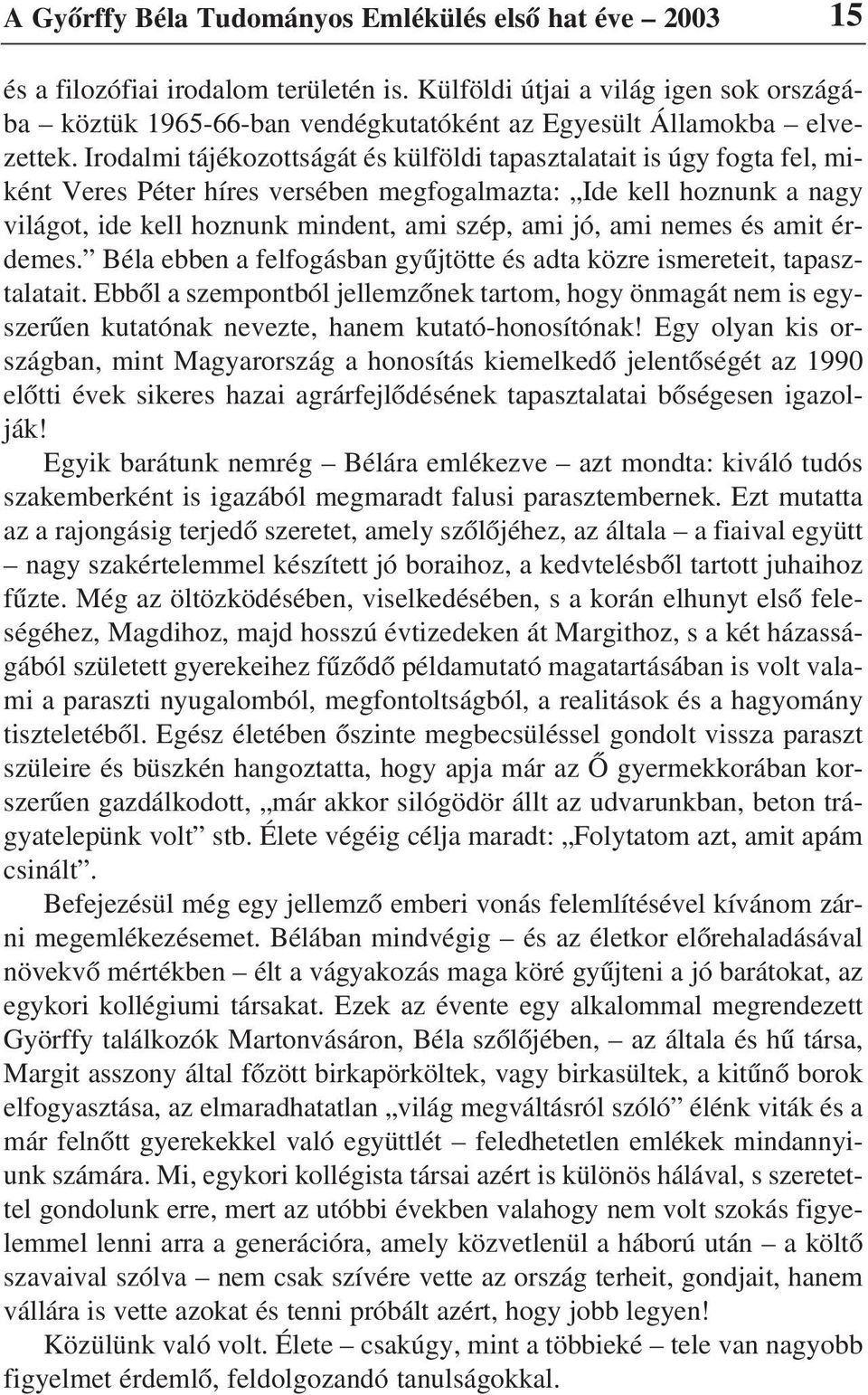 A Győrffy Béla Tudományos Emlékülés első hat éve – 2003 15

és a filozófiai irodalom területén is. Külföldi útjai a világ igen sok országába – köztük 1965-66-ban vendégkutatóként az Egyesült Államokba – elvezettek. Irodalmi tájékozottságát és külföldi tapasztalatait is úgy fogta fel, miként Veres Péter híres versében megfogalmazta: „Ide kell hoznunk a nagy világot, ide kell hoznunk mindent, ami szép, ami jó, ami nemes és amit érdemes.” Béla ebben a felfogásban gyűjtötte és adta közre ismereteit, tapasztalatait. Ebből a szempontból jellemzőnek tartom, hogy önmagát nem is egyszerűen kutatónak nevezte, hanem kutató-honosítónak! Egy olyan kis országban, mint Magyarország a honosítás kiemelkedő jelentőségét az 1990 előtti évek sikeres hazai agrárfejlődésének tapasztalatai bőségesen igazolják!

Egyik barátunk nemrég – Bélára emlékezve – azt mondta: kiváló tudós szakemberként is igazából megmaradt falusi parasztembernek. Ezt mutatta az a rajongásig terjedő szeretet, amely szőlőjéhez, az általa – a fiaival együtt – nagy szakértelemmel készített jó boraihoz, a kedvtelésből tartott juhaihoz fűzte. Még az öltözködésében, viselkedésében, s a korán elhunyt első feleségéhez, Magdihoz, majd hosszú évtizedeken át Margithoz, s a két házasságából született gyerekeihez fűződő példamutató magatartásában is volt valami a paraszti nyugalomból, megfontoltságból, a realitások és a hagyomány tiszteletéből. Egész életében őszinte megbecsüléssel gondolt vissza paraszt szüleire és büszkén hangoztatta, hogy apja már az Ő gyermekkorában korszerűen gazdálkodott, „már akkor silógödör állt az udvarunkban, beton trágyatelepünk volt” stb. Élete végéig célja maradt: „Folytatom azt, amit apám csinált”.

Befejezésül még egy jellemző emberi vonás felemlítésével kívánom zárni megemlékezésemet. Bélában mindvégig – és az életkor előrehaladásával növekvő mértékben – élt a vágyakozás maga köré gyűjteni a jó barátokat, az egykori kollégiumi társakat. Ezek az évente egy alkalommal megrendezett Györffy találkozók Martonvásáron, Béla szőlőjében, – az általa és hű társa, Margit asszony által főzött birkapörköltek, vagy birkasültek, a kitűnő borok elfogyasztása, az elmaradhatatlan „világ megváltásról szóló” élénk viták és a már felnőtt gyerekekkel való együttlét – feledhetetlen emlékek mindannyiunk számára. Mi, egykori kollégista társai azért is különös hálával, s szeretettel gondolunk erre, mert az utóbbi években valahogy nem volt szokás figyelemmel lenni arra a generációra, amely közvetlenül a háború után – a költő szavaival szólva – nem csak szívére vette az ország terheit, gondjait, hanem vállára is vette azokat és tenni próbált azért, hogy jobb legyen!

Közülünk való volt. Élete – csakúgy, mint a többieké – tele van nagyobb figyelmet érdemlő, feldolgozandó tanulságokkal.